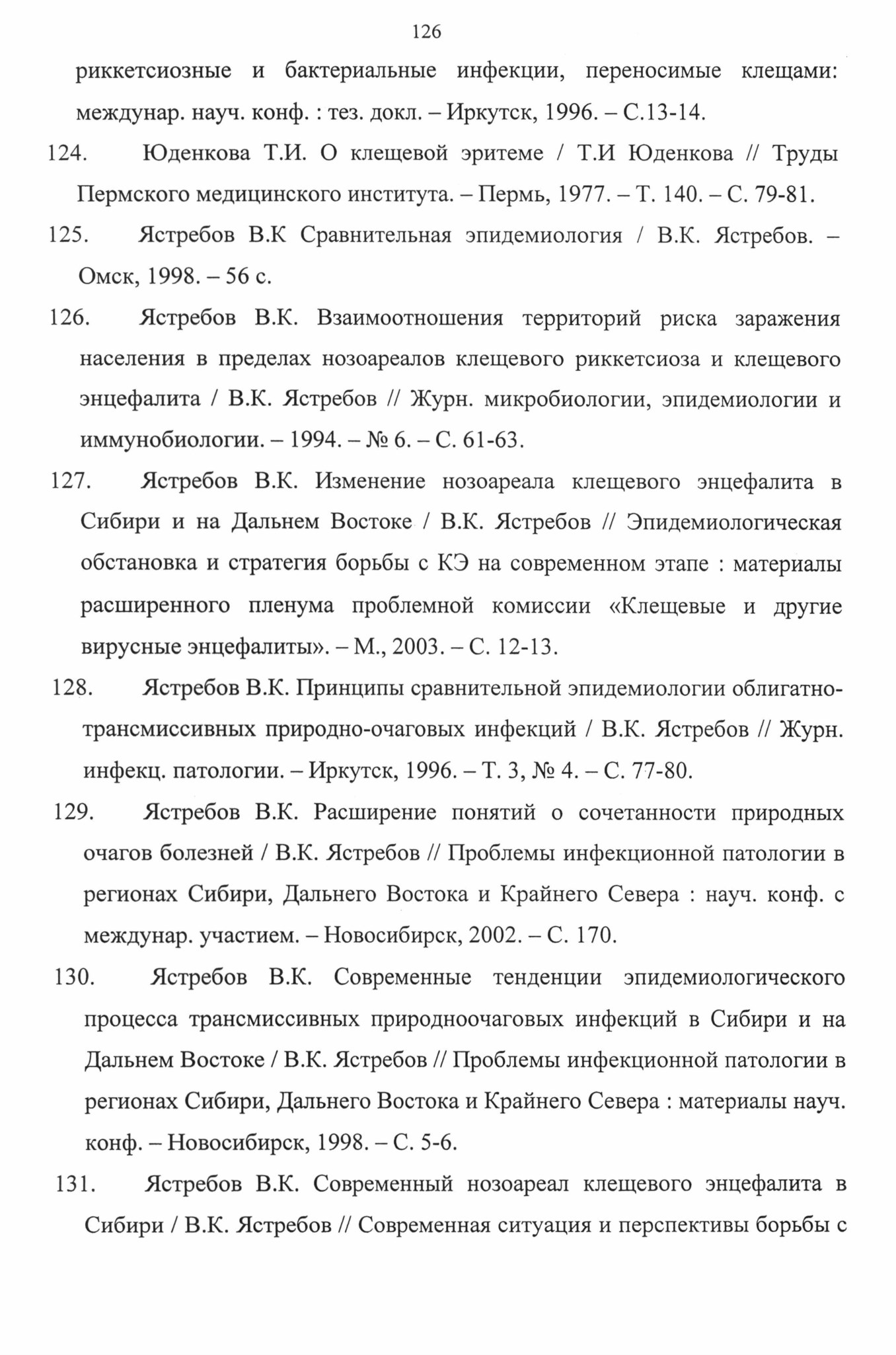 126

риккетсиозные и бактериальные инфекции, переносимые клещами: междунар. науч. конф. : тез. докл. – Иркутск, 1996. – С.13-14.

124. Юденкова Т.И. О клещевой эритеме / Т.И Юденкова // Труды Пермского медицинского института. – Пермь, 1977. – Т. 140. – С. 79-81.

125. Ястребов В.К Сравнительная эпидемиология / В.К. Ястребов. – Омск, 1998. – 56 с.

126. Ястребов В.К. Взаимоотношения территорий риска заражения населения в пределах нозоареалов клещевого риккетсиоза и клещевого энцефалита / В.К. Ястребов // Журн. микробиологии, эпидемиологии и иммунобиологии. – 1994. – № 6. – С. 61-63.

127. Ястребов В.К. Изменение нозоареала клещевого энцефалита в Сибири и на Дальнем Востоке / В.К. Ястребов // Эпидемиологическая обстановка и стратегия борьбы с КЭ на современном этапе : материалы расширенного пленума проблемной комиссии «Клещевые и другие вирусные энцефалиты». – М., 2003. – С. 12-13.

128. Ястребов В.К. Принципы сравнительной эпидемиологии облигатно-трансмиссивных природно-очаговых инфекций / В.К. Ястребов // Журн. инфекц. патологии. – Иркутск, 1996. – Т. 3, № 4. – С. 77-80.

129. Ястребов В.К. Расширение понятий о сочетанности природных очагов болезней / В.К. Ястребов // Проблемы инфекционной патологии в регионах Сибири, Дальнего Востока и Крайнего Севера : науч. конф. с междунар. участием. – Новосибирск, 2002. – С. 170.

130. Ястребов В.К. Современные тенденции эпидемиологического процесса трансмиссивных природноочаговых инфекций в Сибири и на Дальнем Востоке / В.К. Ястребов // Проблемы инфекционной патологии в регионах Сибири, Дальнего Востока и Крайнего Севера : материалы науч. конф. – Новосибирск, 1998. – С. 5-6.

131. Ястребов В.К. Современный нозоареал клещевого энцефалита в Сибири / В.К. Ястребов // Современная ситуация и перспективы борьбы с